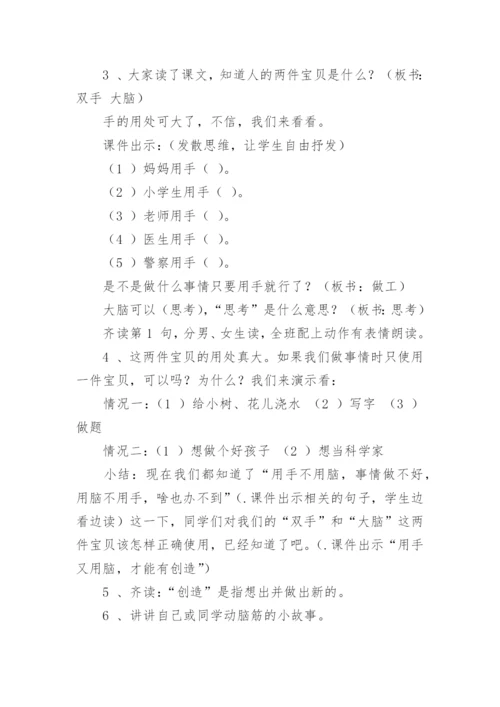 3 、大家读了课文，知道人的两件宝贝是什么？（板书：双手 大脑）

手的用处可大了，不信，我们来看看。

课件出示：（发散思维，让学生自由抒发）

（1 ）妈妈用手（ ）。

（2 ）小学生用手（ ）。

（3 ）老师用手（ ）。

（4 ）医生用手（ ）。

（5 ）警察用手（ ）。

是不是做什么事情只要用手就行了？（板书：做工）

大脑可以（思考），“思考”是什么意思？（板书：思考）

齐读第 1 句，分男、女生读，全班配上动作有表情朗读。

4 、这两件宝贝的用处真大。如果我们做事情时只使用一件宝贝，可以吗？为什么？我们来演示看：

情况一：（1 ）给小树、花儿浇水 （2 ）写字 （3 ）做题

情况二：（1 ）想做个好孩子 （2 ）想当科学家

小结：现在我们都知道了“用手不用脑，事情做不好，用脑不用手，啥也办不到”(.课件出示相关的句子，学生边看边读）这一下，同学们对我们的“双手”和“大脑”这两件宝贝该怎样正确使用，已经知道了吧。(.课件出示“用手又用脑，才能有创造”)

5 、齐读：“创造”是指想出并做出新的。

6 、讲讲自己或同学动脑筋的小故事。